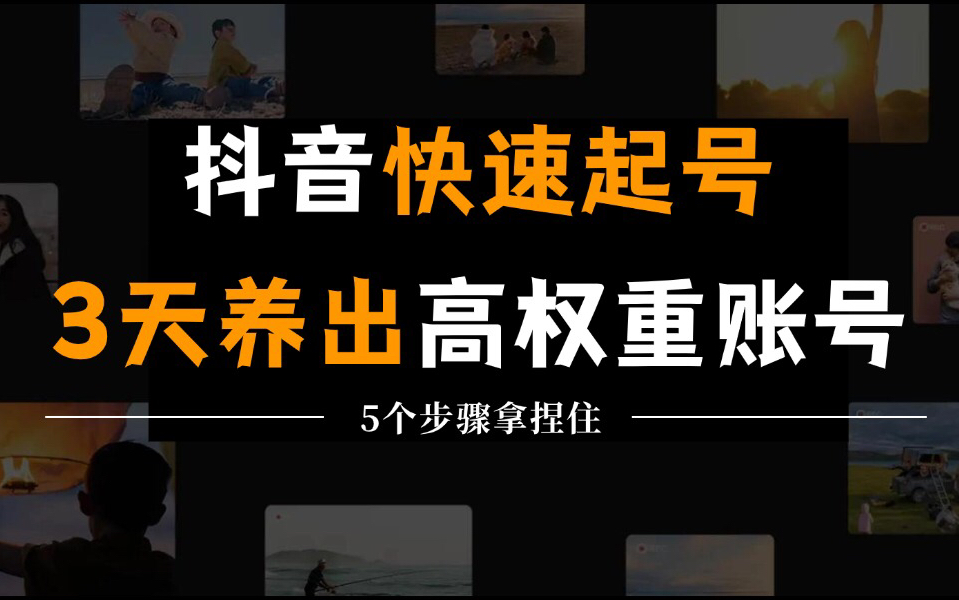 抖音快速起号

3天养出高权重账号

5个步骤拿捏住